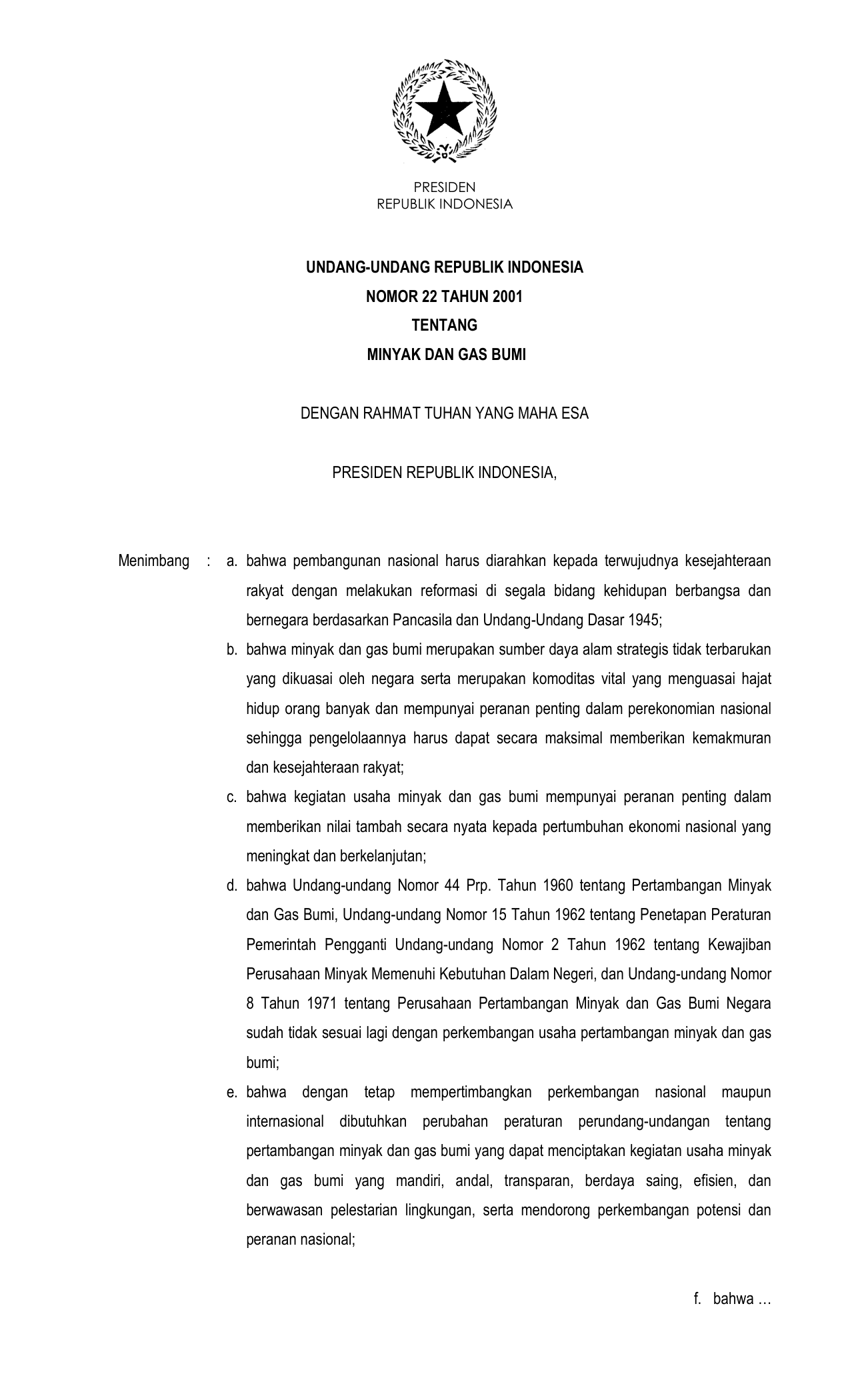 PRESIDEN
REPUBLIK INDONESIA

UNDANG-UNDANG REPUBLIK INDONESIA
NOMOR 22 TAHUN 2001
TENTANG
MINYAK DAN GAS BUMI

DENGAN RAHMAT TUHAN YANG MAHA ESA

PRESIDEN REPUBLIK INDONESIA,

Menimbang : a. bahwa pembangunan nasional harus diarahkan kepada terwujudnya kesejahteraan rakyat dengan melakukan reformasi di segala bidang kehidupan berbangsa dan bernegara berdasarkan Pancasila dan Undang-Undang Dasar 1945;

b. bahwa minyak dan gas bumi merupakan sumber daya alam strategis tidak terbarukan yang dikuasai oleh negara serta merupakan komoditas vital yang menguasai hajat hidup orang banyak dan mempunyai peranan penting dalam perekonomian nasional sehingga pengelolaannya harus dapat secara maksimal memberikan kemakmuran dan kesejahteraan rakyat;

c. bahwa kegiatan usaha minyak dan gas bumi mempunyai peranan penting dalam memberikan nilai tambah secara nyata kepada pertumbuhan ekonomi nasional yang meningkat dan berkelanjutan;

d. bahwa Undang-undang Nomor 44 Prp. Tahun 1960 tentang Pertambangan Minyak dan Gas Bumi, Undang-undang Nomor 15 Tahun 1962 tentang Penetapan Peraturan Pemerintah Pengganti Undang-undang Nomor 2 Tahun 1962 tentang Kewajiban Perusahaan Minyak Memenuhi Kebutuhan Dalam Negeri, dan Undang-undang Nomor 8 Tahun 1971 tentang Perusahaan Pertambangan Minyak dan Gas Bumi Negara sudah tidak sesuai lagi dengan perkembangan usaha pertambangan minyak dan gas bumi;

e. bahwa dengan tetap mempertimbangkan perkembangan nasional maupun internasional dibutuhkan perubahan peraturan perundang-undangan tentang pertambangan minyak dan gas bumi yang dapat menciptakan kegiatan usaha minyak dan gas bumi yang mandiri, andal, transparan, berdaya saing, efisien, dan berwawasan pelestarian lingkungan, serta mendorong perkembangan potensi dan peranan nasional;

f. bahwa …